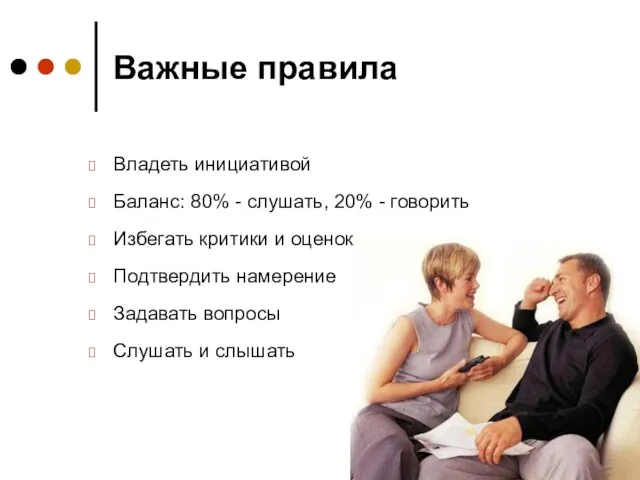 Важные правила

Владеть инициативой

Баланс: 80% - слушать, 20% - говорить

Избегать критики и оценок

Подтвердить намерение

Задавать вопросы

Слушать и слышать